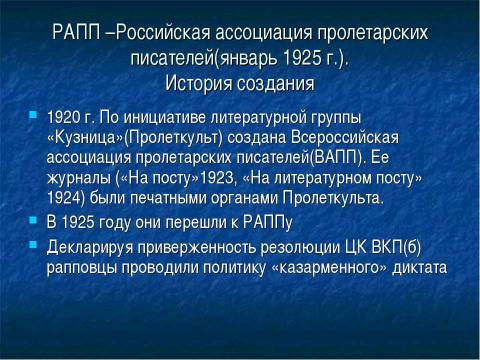 РАПП –Российская ассоциация пролетарских писателей(январь 1925 г.).
История создания

1920 г. По инициативе литературной группы «Кузница»(Пролеткульт) создана Всероссийская ассоциация пролетарских писателей(ВАПП). Ее журналы («На посту»1923, «На литературном посту» 1924) были печатными органами Пролеткульта.

В 1925 году они перешли к РАППу

Декларируя приверженность резолюции ЦК ВКП(б) рапповцы проводили политику «казарменного» диктата